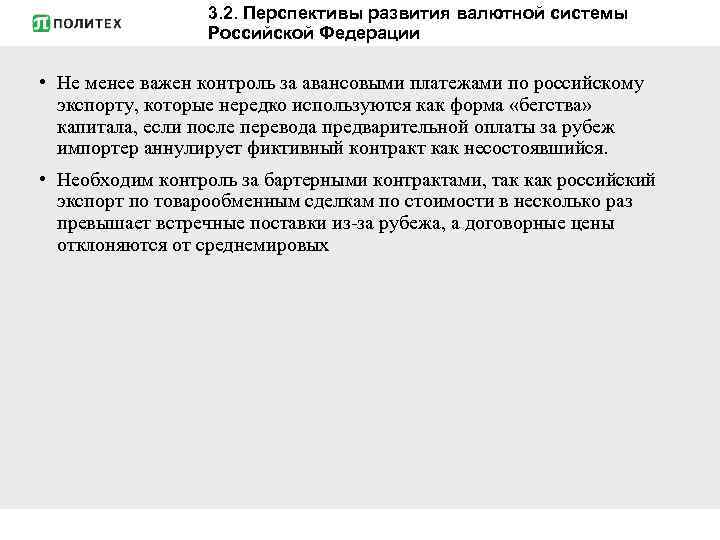 ПОЛИТЕХ

3.2. Перспективы развития валютной системы Российской Федерации

• Не менее важен контроль за авансовыми платежами по российскому экспорту, которые нередко используются как форма «бегства» капитала, если после перевода предварительной оплаты за рубеж импортер аннулирует фиктивный контракт как несостоявшийся.

• Необходим контроль за бартерными контрактами, так как российский экспорт по товарообменным сделкам по стоимости в несколько раз превышает встречные поставки из-за рубежа, а договорные цены отклоняются от среднемировых